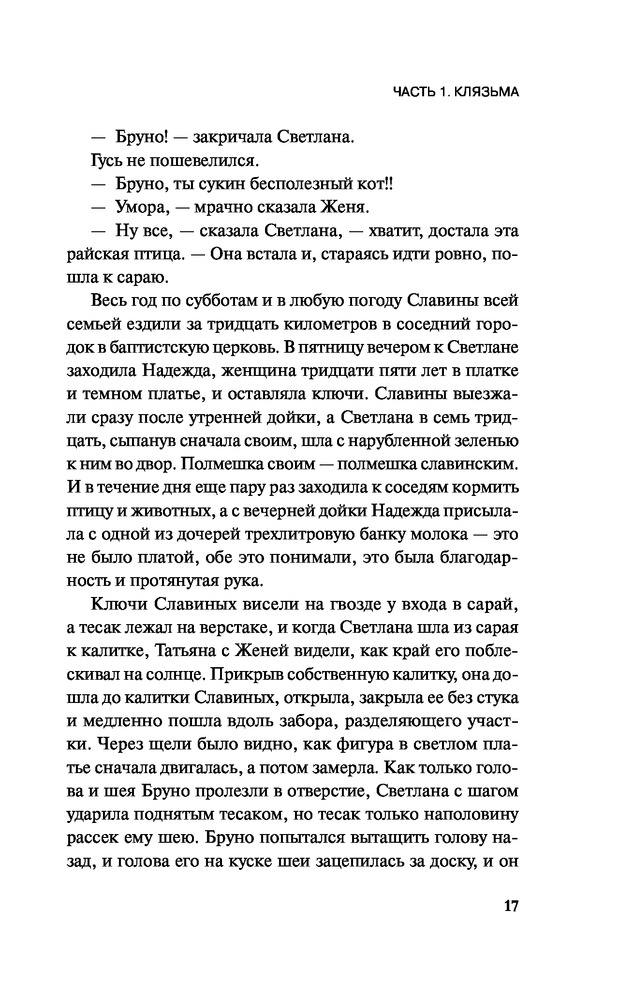 ЧАСТЬ 1. КЛЯЗЬМА

— Бруно! — закричала Светлана.

Гусь не пошевелился.

— Бруно, ты сукин бесполезный кот!!

— Умора, — мрачно сказала Женя.

— Ну все, — сказала Светлана, — хватит, достала эта райская птица. — Она встала и, стараясь идти ровно, пошла к сараю.

Весь год по субботам и в любую погоду Славины всей семьей ездили за тридцать километров в соседний городок в баптистскую церковь. В пятницу вечером к Светлане заходила Надежда, женщина тридцати пяти лет в платке и темном платье, и оставляла ключи. Славины выезжали сразу после утренней дойки, а Светлана в семь тридцать, сыпанув сначала своим, шла с нарубленной зеленью к ним во двор. Полмешка своим — полмешка славинским. И в течение дня еще пару раз заходила к соседям кормить птицу и животных, а с вечерней дойки Надежда присылала с одной из дочерей трехлитровую банку молока — это не было платой, обе это понимали, это была благодарность и протянутая рука.

Ключи Славиных висели на гвозде у входа в сарай, а тесак лежал на верстаке, и когда Светлана шла из сарая к калитке, Татьяна с Женей видели, как край его поблескивал на солнце. Прикрыв собственную калитку, она дошла до калитки Славиных, открыла, закрыла ее без стука и медленно пошла вдоль забора, разделяющего участки. Через щели было видно, как фигура в светлом платье сначала двигалась, а потом замерла. Как только голова и шея Бруно пролезли в отверстие, Светлана с шагом ударила поднятым тесаком, но тесак только наполовину рассек ему шею. Бруно попытался вытащить голову назад, и голова его на куске шеи зацепилась за доску, и он

17